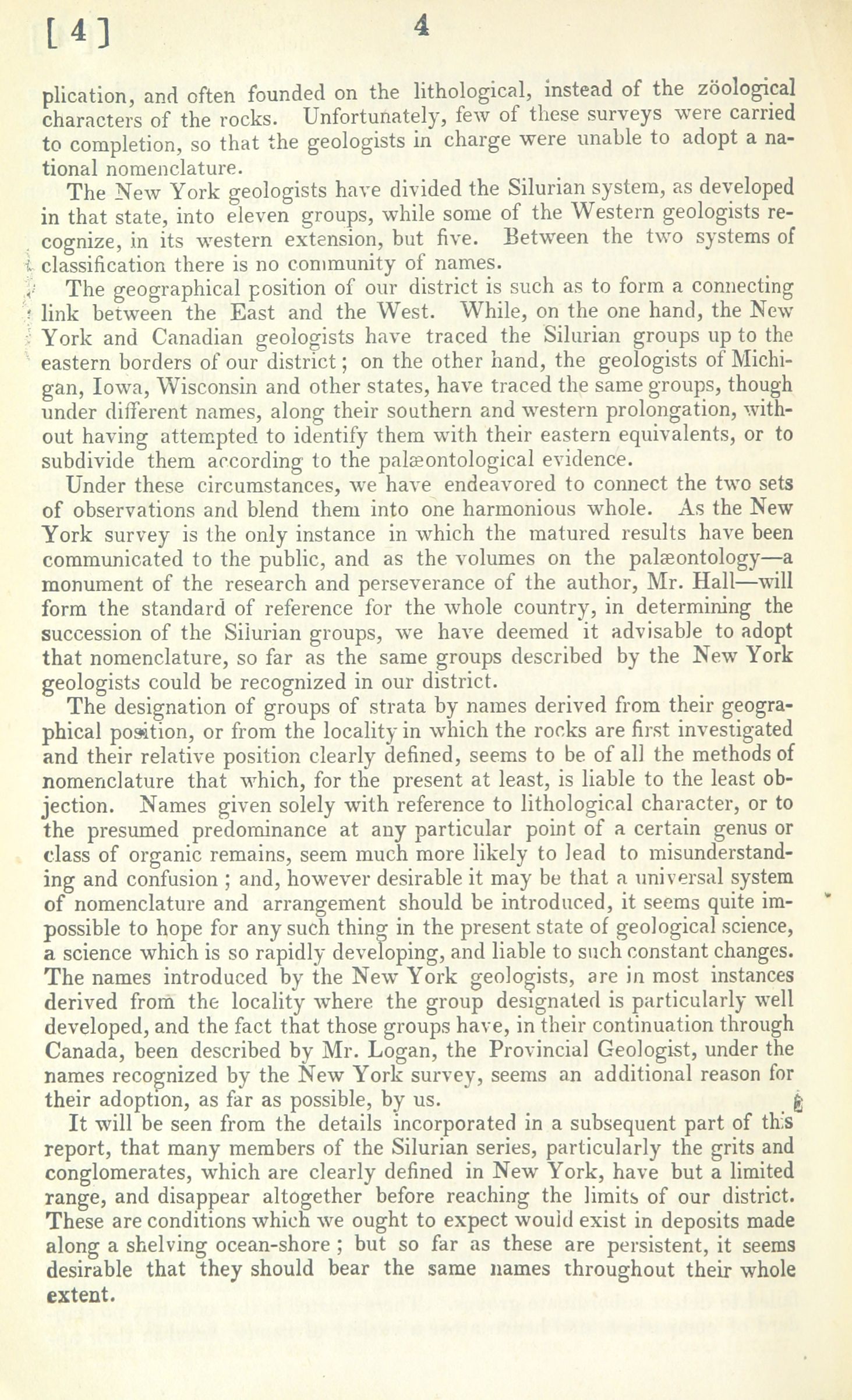 [ 4 ] 4

plication, and often founded on the lithological, instead of the zöological characters of the rocks. Unfortunately, few of these surveys were carried to completion, so that the geologists in charge were unable to adopt a national nomenclature.

The New York geologists have divided the Silurian system, as developed in that state, into eleven groups, while some of the Western geologists recognize, in its western extension, but five. Between the two systems of classification there is no community of names.

The geographical position of our district is such as to form a connecting link between the East and the West. While, on the one hand, the New York and Canadian geologists have traced the Silurian groups up to the eastern borders of our district; on the other hand, the geologists of Michigan, Iowa, Wisconsin and other states, have traced the same groups, though under different names, along their southern and western prolongation, without having attempted to identify them with their eastern equivalents, or to subdivide them according to the palæontological evidence.

Under these circumstances, we have endeavored to connect the two sets of observations and blend them into one harmonious whole. As the New York survey is the only instance in which the matured results have been communicated to the public, and as the volumes on the palæontology—a monument of the research and perseverance of the author, Mr. Hall—will form the standard of reference for the whole country, in determining the succession of the Silurian groups, we have deemed it advisable to adopt that nomenclature, so far as the same groups described by the New York geologists could be recognized in our district.

The designation of groups of strata by names derived from their geographical position, or from the locality in which the rocks are first investigated and their relative position clearly defined, seems to be of all the methods of nomenclature that which, for the present at least, is liable to the least objection. Names given solely with reference to lithological character, or to the presumed predominance at any particular point of a certain genus or class of organic remains, seem much more likely to lead to misunderstanding and confusion ; and, however desirable it may be that a universal system of nomenclature and arrangement should be introduced, it seems quite impossible to hope for any such thing in the present state of geological science, a science which is so rapidly developing, and liable to such constant changes. The names introduced by the New York geologists, are in most instances derived from the locality where the group designated is particularly well developed, and the fact that those groups have, in their continuation through Canada, been described by Mr. Logan, the Provincial Geologist, under the names recognized by the New York survey, seems an additional reason for their adoption, as far as possible, by us.

It will be seen from the details incorporated in a subsequent part of this report, that many members of the Silurian series, particularly the grits and conglomerates, which are clearly defined in New York, have but a limited range, and disappear altogether before reaching the limits of our district. These are conditions which we ought to expect would exist in deposits made along a shelving ocean-shore ; but so far as these are persistent, it seems desirable that they should bear the same names throughout their whole extent.